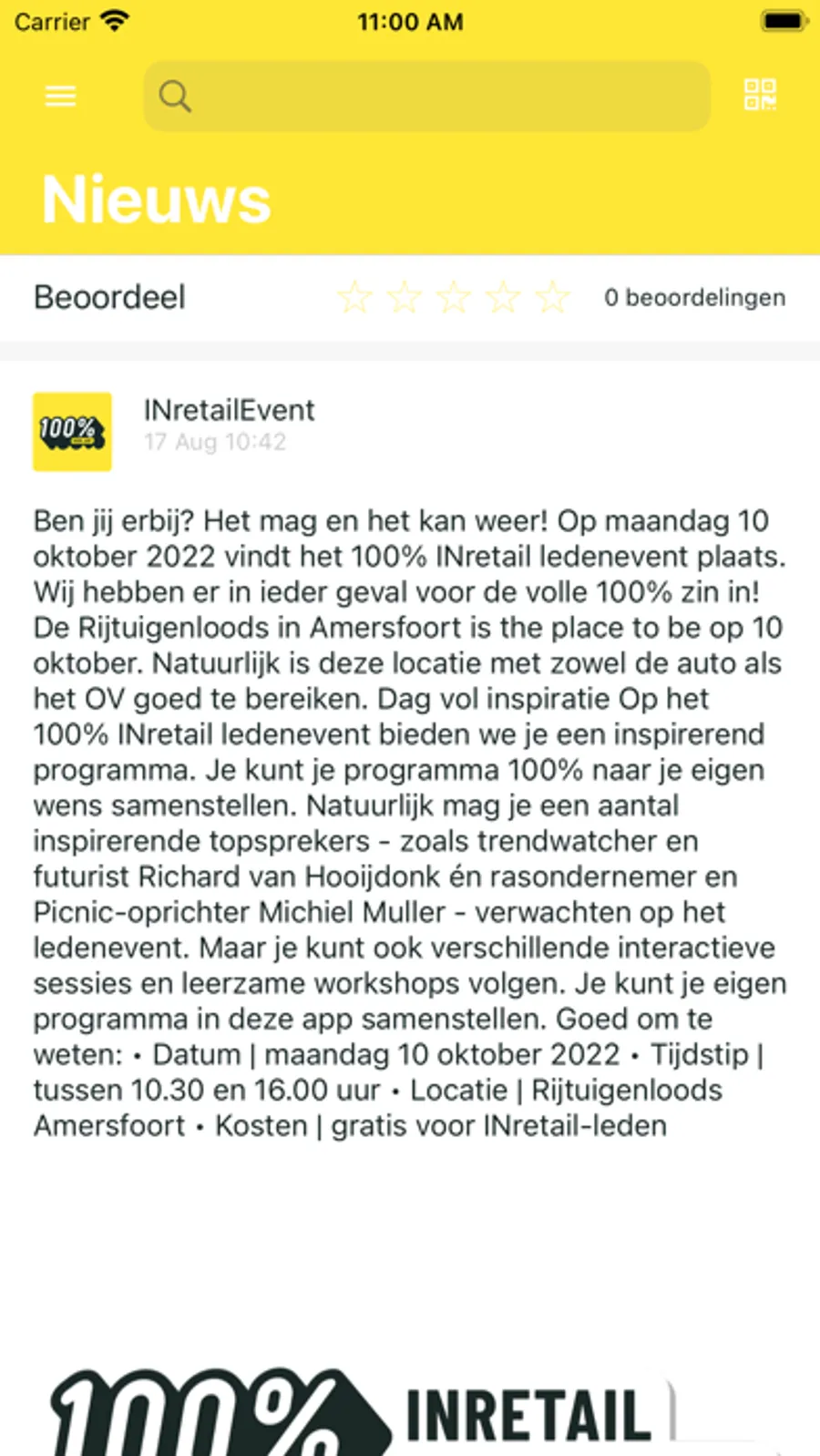 Carrier 11:00 AM

Nieuws

Beoordeel 0 beoordelingen

100%

INretailEvent
17 Aug 10:42

Ben jij erbij? Het mag en het kan weer! Op maandag 10 oktober 2022 vindt het 100% INretail ledenevent plaats. Wij hebben er in ieder geval voor de volle 100% zin in! De Rijtuigenloods in Amersfoort is the place to be op 10 oktober. Natuurlijk is deze locatie met zowel de auto als het OV goed te bereiken. Dag vol inspiratie Op het 100% INretail ledenevent bieden we je een inspirerend programma. Je kunt je programma 100% naar je eigen wens samenstellen. Natuurlijk mag je een aantal inspirerende topsprekers - zoals trendwatcher en futurist Richard van Hooijdonk én rasondernemer en Picnic-oprichter Michiel Muller - verwachten op het ledenevent. Maar je kunt ook verschillende interactieve sessies en leerzame workshops volgen. Je kunt je eigen programma in deze app samenstellen. Goed om te weten: • Datum | maandag 10 oktober 2022 • Tijdstip | tussen 10.30 en 16.00 uur • Locatie | Rijtuigenloods Amersfoort • Kosten | gratis voor INretail-leden

100% INRETAIL